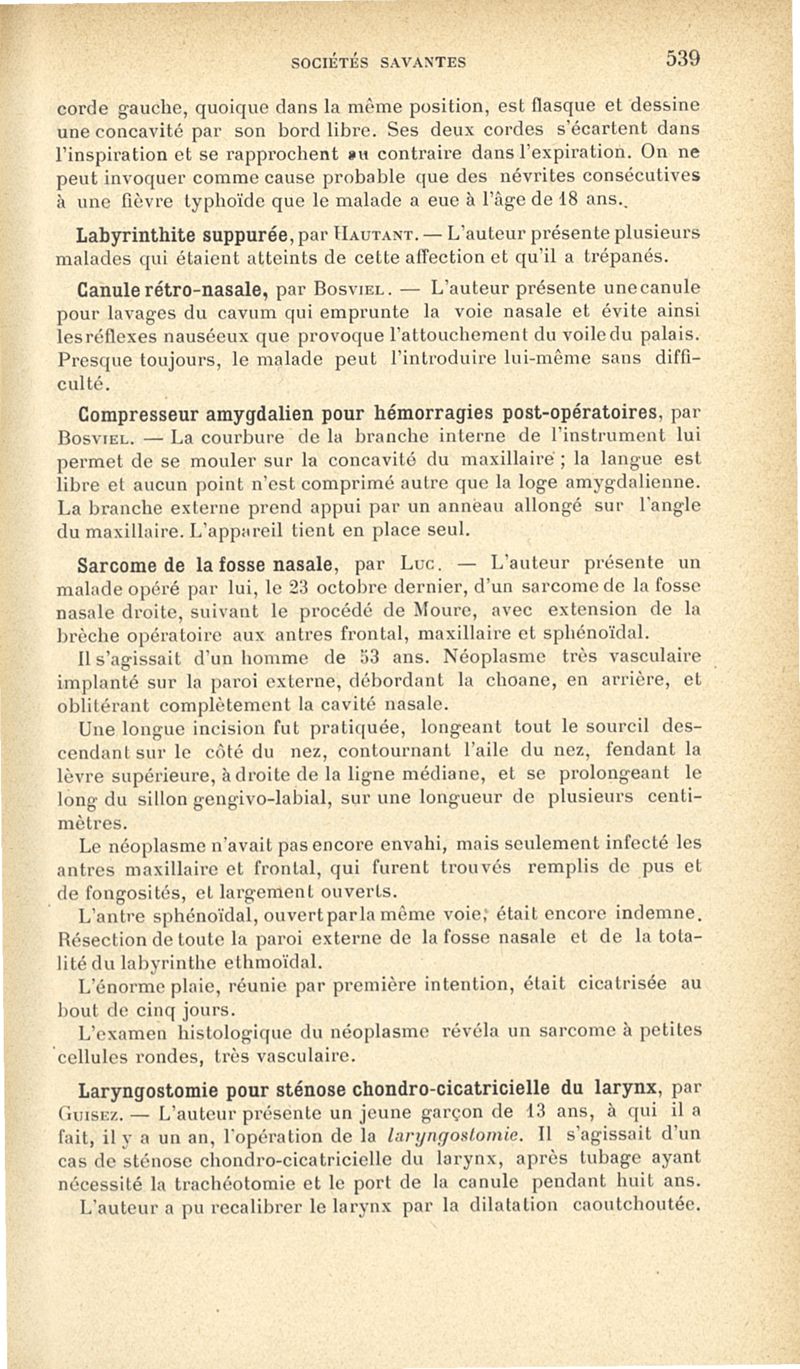 SOCIÉTÉS SAVANTES 539

corde gauche, quoique dans la même position, est flasque et dessine une concavité par son bord libre. Ses deux cordes s'écartent dans l'inspiration et se rapprochent au contraire dans l'expiration. On ne peut invoquer comme cause probable que des névrites consécutives à une fièvre typhoïde que le malade a eue à l'âge de 18 ans.

Labyrinthite suppurée, par Hautant. — L'auteur présente plusieurs malades qui étaient atteints de cette affection et qu'il a trépanés.

Canule rétro-nasale, par Bosviel. — L'auteur présente une canule pour lavages du cavum qui emprunte la voie nasale et évite ainsi les réflexes nauséeux que provoque l'attouchement du voile du palais. Presque toujours, le malade peut l'introduire lui-même sans difficulté.

Compresseur amygdalien pour hémorragies post-opératoires, par Bosviel. — La courbure de la branche interne de l'instrument lui permet de se mouler sur la concavité du maxillaire ; la langue est libre et aucun point n'est comprimé autre que la loge amygdalienne. La branche externe prend appui par un anneau allongé sur l'angle du maxillaire. L'appareil tient en place seul.

Sarcome de la fosse nasale, par Luc. — L'auteur présente un malade opéré par lui, le 23 octobre dernier, d'un sarcome de la fosse nasale droite, suivant le procédé de Moure, avec extension de la brèche opératoire aux antres frontal, maxillaire et sphénoïdal.

Il s'agissait d'un homme de 53 ans. Néoplasme très vasculaire implanté sur la paroi externe, débordant la choane, en arrière, et oblitérant complètement la cavité nasale.

Une longue incision fut pratiquée, longeant tout le sourcil descendant sur le côté du nez, contournant l'aile du nez, fendant la lèvre supérieure, à droite de la ligne médiane, et se prolongeant le long du sillon gengivo-labial, sur une longueur de plusieurs centimètres.

Le néoplasme n'avait pas encore envahi, mais seulement infecté les antres maxillaire et frontal, qui furent trouvés remplis de pus et de fongosités, et largement ouverts.

L'antre sphénoïdal, ouvert par la même voie, était encore indemne. Résection de toute la paroi externe de la fosse nasale et de la totalité du labyrinthe ethmoïdal.

L'énorme plaie, réunie par première intention, était cicatrisée au bout de cinq jours.

L'examen histologique du néoplasme révéla un sarcome à petites cellules rondes, très vasculaire.

Laryngostomie pour sténose chondro-cicatricielle du larynx, par Guisez. — L'auteur présente un jeune garçon de 13 ans, à qui il a fait, il y a un an, l'opération de la laryngostomie. Il s'agissait d'un cas de sténose chondro-cicatricielle du larynx, après tubage ayant nécessité la trachéotomie et le port de la canule pendant huit ans.

L'auteur a pu recalibrer le larynx par la dilatation caoutchoutée.